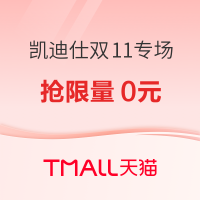 凯迪仕双11专场

抢限量 0元

TMALL天猫